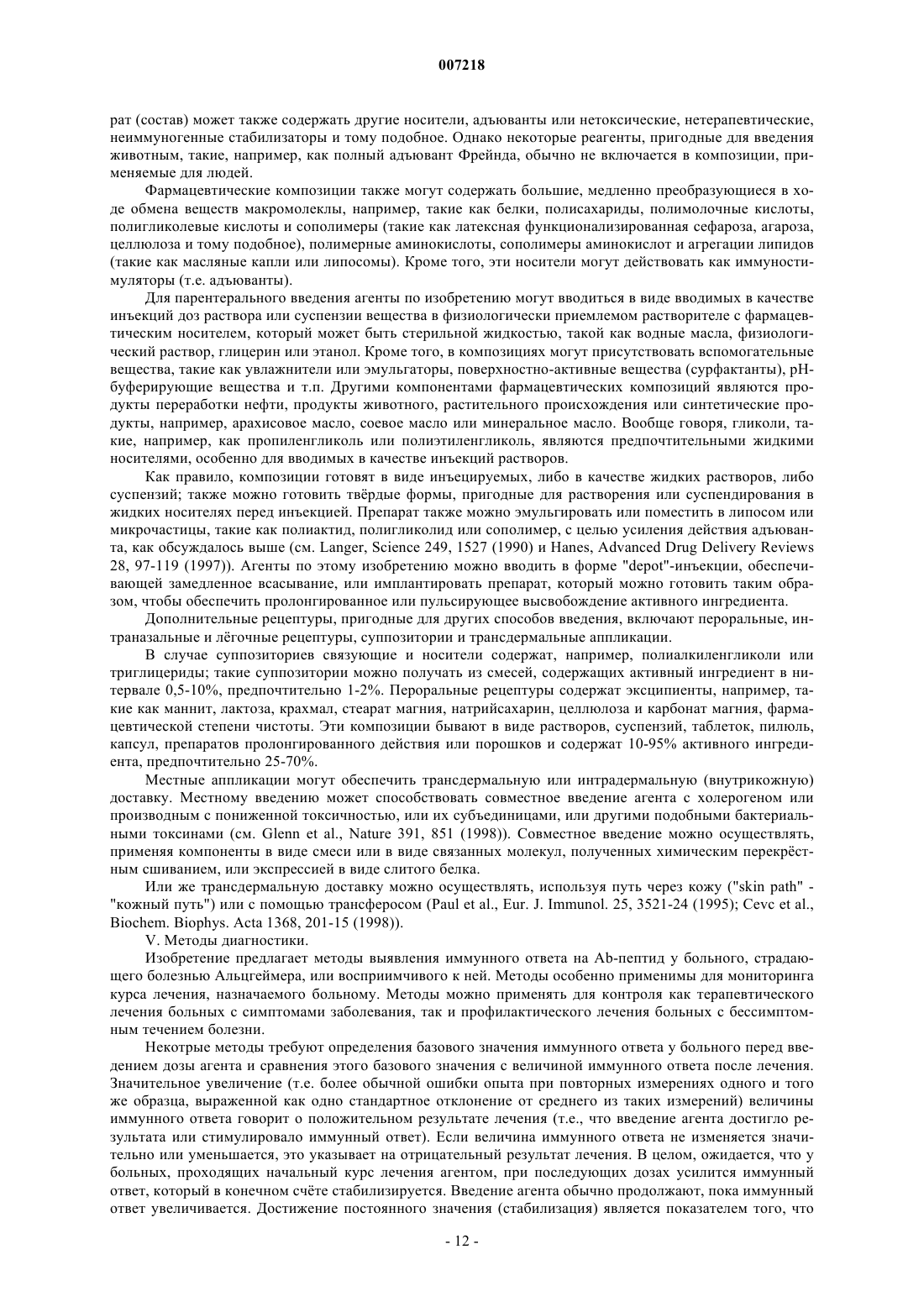 007218

рат (состав) может также содержать другие носители, адъюванты или нетоксические, нетерапевтические, неиммуногенные стабилизаторы и тому подобное. Однако некоторые реагенты, пригодные для введения животным, такие, например, как полный адъювант Фрейнда, обычно не включается в композиции, применяемые для людей.

Фармацевтические композиции также могут содержать большие, медленно преобразующиеся в ходе обмена веществ макромолеклы, например, такие как белки, полисахариды, полимолочные кислоты, полигликолевые кислоты и сополимеры (такие как латексная функционализированная сефароза, агароза, целлюлоза и тому подобное), полимерные аминокислоты, сополимеры аминокислот и агрегации липидов (такие как масляные капли или липосомы). Кроме того, эти носители могут действовать как иммуностимуляторы (т.е. адъюванты).

Для парентерального введения агенты по изобретению могут вводиться в виде вводимых в качестве инъекций доз раствора или суспензии вещества в физиологически приемлемом растворителе с фармацевтическим носителем, который может быть стерильной жидкостью, такой как водные масла, физиологический раствор, глицерин или этанол. Кроме того, в композициях могут присутствовать вспомогательные вещества, такие как увлажнители или эмульгаторы, поверхностно-активные вещества (сурфактанты), pH-буферирующие вещества и т.п. Другими компонентами фармацевтических композиций являются продукты переработки нефти, продукты животного, растительного происхождения или синтетические продукты, например, арахисовое масло, соевое масло или минеральное масло. Вообще говоря, гликоли, такие, например, как пропиленгликоль или полиэтиленгликоль, являются предпочтительными жидкими носителями, особенно для вводимых в качестве инъекций растворов.

Как правило, композиции готовят в виде инъецируемых, либо в качестве жидких растворов, либо суспензий; также можно готовить твёрдые формы, пригодные для растворения или суспендирования в жидких носителях перед инъекцией. Препарат также можно эмульгировать или поместить в липосом или микрочастицы, такие как полиактид, полигликолид или сополимер, с целью усиления действия адъюванта, как обсуждалось выше (см. Langer, Science 249, 1527 (1990) и Hanes, Advanced Drug Delivery Reviews 28, 97-119 (1997)). Агенты по этому изобретению можно вводить в форме "depot"-инъекции, обеспечивающей замедленное всасывание, или имплантировать препарат, который можно готовить таким образом, чтобы обеспечить пролонгированное или пульсирующее высвобождение активного ингредиента.

Дополнительные рецептуры, пригодные для других способов введения, включают пероральные, интраназальные и лёгочные рецептуры, суппозитории и трансдермальные аппликации.

В случае суппозиториев связующие и носители содержат, например, полиалкиленгликоли или триглицериды; такие суппозитории можно получать из смесей, содержащих активный ингредиент в нитервале 0,5-10%, предпочтительно 1-2%. Пероральные рецептуры содержат эксципиенты, например, такие как маннит, лактоза, крахмал, стеарат магния, натрийсахарин, целлюлоза и карбонат магния, фармацевтической степени чистоты. Эти композиции бывают в виде растворов, суспензий, таблеток, пилюль, капсул, препаратов пролонгированного действия или порошков и содержат 10-95% активного ингредиента, предпочтительно 25-70%.

Местные аппликации могут обеспечить трансдермальную или интрадермальную (внутрикожную) доставку. Местному введению может способствовать совместное введение агента с холерогеном или производным с пониженной токсичностью, или их субъединицами, или другими подобными бактериальными токсинами (см. Glenn et al., Nature 391, 851 (1998)). Совместное введение можно осуществлять, применяя компоненты в виде смеси или в виде связанных молекул, полученных химическим перекрёстным сшиванием, или экспрессией в виде слитого белка.

Или же трансдермальную доставку можно осуществлять, используя путь через кожу ("skin path" - "кожный путь") или с помощью трансферосом (Paul et al., Eur. J. Immunol. 25, 3521-24 (1995); Cevc et al., Biochem. Biophys. Acta 1368, 201-15 (1998)).

V. Методы диагностики.

Изобретение предлагает методы выявления иммунного ответа на Ab-пептид у больного, страдающего болезнью Альцгеймера, или восприимчивого к ней. Методы особенно применимы для мониторинга курса лечения, назначаемого больному. Методы можно применять для контроля как терапевтического лечения больных с симптомами заболевания, так и профилактического лечения больных с бессимптомным течением болезни.

Некотрые методы требуют определения базового значения иммунного ответа у больного перед введением дозы агента и сравнения этого базового значения с величиной иммунного ответа после лечения. Значительное увеличение (т.е. более обычной ошибки опыта при повторных измерениях одного и того же образца, выраженной как одно стандартное отклонение от среднего из таких измерений) величины иммунного ответа говорит о положительном результате лечения (т.е., что введение агента достигло результата или стимулировало иммунный ответ). Если величина иммунного ответа не изменяется значительно или уменьшается, это указывает на отрицательный результат лечения. В целом, ожидается, что у больных, проходящих начальный курс лечения агентом, при последующих дозах усилится иммунный ответ, который в конечном счёте стабилизируется. Введение агента обычно продолжают, пока иммунный ответ увеличивается. Достижение постоянного значения (стабилизация) является показателем того, что

- 12 -